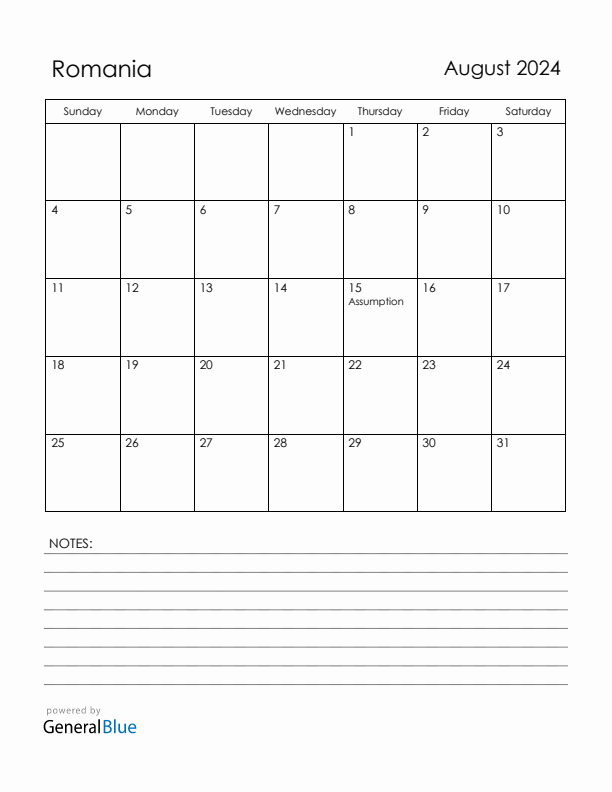 Romania

August 2024

| Sunday | Monday | Tuesday | Wednesday | Thursday | Friday | Saturday |
|---|---|---|---|---|---|---|
| | | | | 1 | 2 | 3 |
| 4 | 5 | 6 | 7 | 8 | 9 | 10 |
| 11 | 12 | 13 | 14 | 15 Assumption | 16 | 17 |
| 18 | 19 | 20 | 21 | 22 | 23 | 24 |
| 25 | 26 | 27 | 28 | 29 | 30 | 31 |

NOTES:

powered by
GeneralBlue